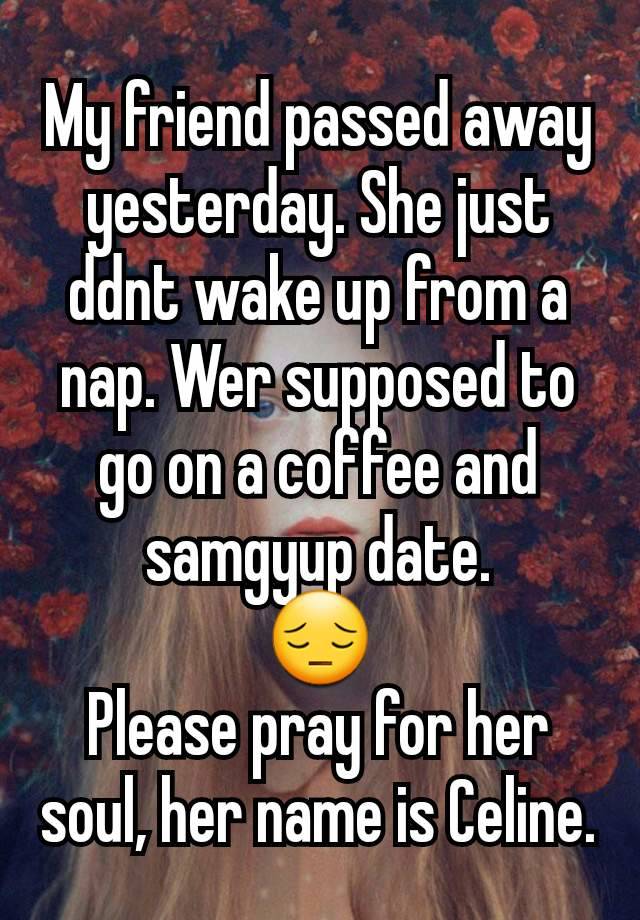 My friend passed away yesterday. She just ddnt wake up from a nap. Wer supposed to go on a coffee and samgyup date.
😔
Please pray for her soul, her name is Celine.